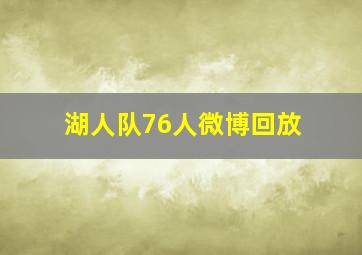 湖人队76人微博回放